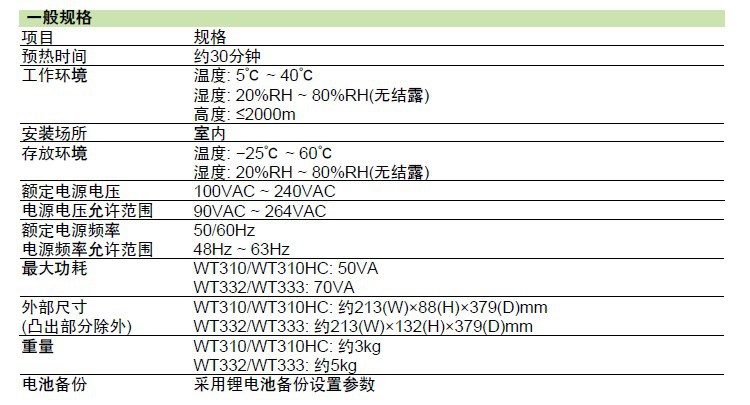 一般规格

| 项目 | 规格 |
|---|---|
| 预热时间 | 约30分钟 |
| 工作环境 | 温度: 5°C ~ 40°C 湿度: 20%RH ~ 80%RH(无结露) 高度: ≤2000m |
| 安装场所 | 室内 |
| 存放环境 | 温度: −25°C ~ 60°C 湿度: 20%RH ~ 80%RH(无结露) |
| 额定电源电压 | 100VAC ~ 240VAC |
| 电源电压允许范围 | 90VAC ~ 264VAC |
| 额定电源频率 | 50/60Hz |
| 电源频率允许范围 | 48Hz ~ 63Hz |
| 最大功耗 | WT310/WT310HC: 50VA WT332/WT333: 70VA |
| 外部尺寸 (凸出部分除外) | WT310/WT310HC: 约213(W)×88(H)×379(D)mm WT332/WT333: 约213(W)×132(H)×379(D)mm |
| 重量 | WT310/WT310HC: 约3kg WT332/WT333: 约5kg |
| 电池备份 | 采用锂电池备份设置参数 |